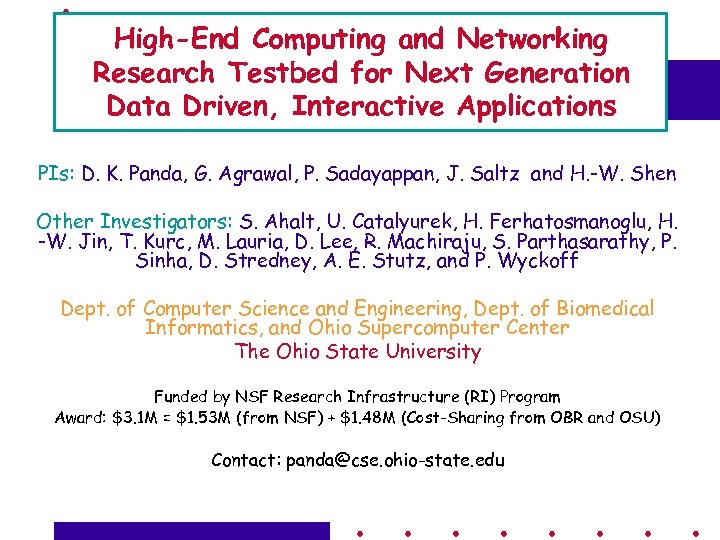 High-End Computing and Networking Research Testbed for Next Generation Data Driven, Interactive Applications

PIs: D. K. Panda, G. Agrawal, P. Sadayappan, J. Saltz and H.-W. Shen

Other Investigators: S. Ahalt, U. Catalyurek, H. Ferhatosmanoglu, H.-W. Jin, T. Kurc, M. Lauria, D. Lee, R. Machiraju, S. Parthasarathy, P. Sinha, D. Stredney, A. E. Stutz, and P. Wyckoff

Dept. of Computer Science and Engineering, Dept. of Biomedical Informatics, and Ohio Supercomputer Center
The Ohio State University

Funded by NSF Research Infrastructure (RI) Program
Award: \$3.1M = \$1.53M (from NSF) + \$1.48M (Cost-Sharing from OBR and OSU)

Contact: panda@cse.ohio-state.edu